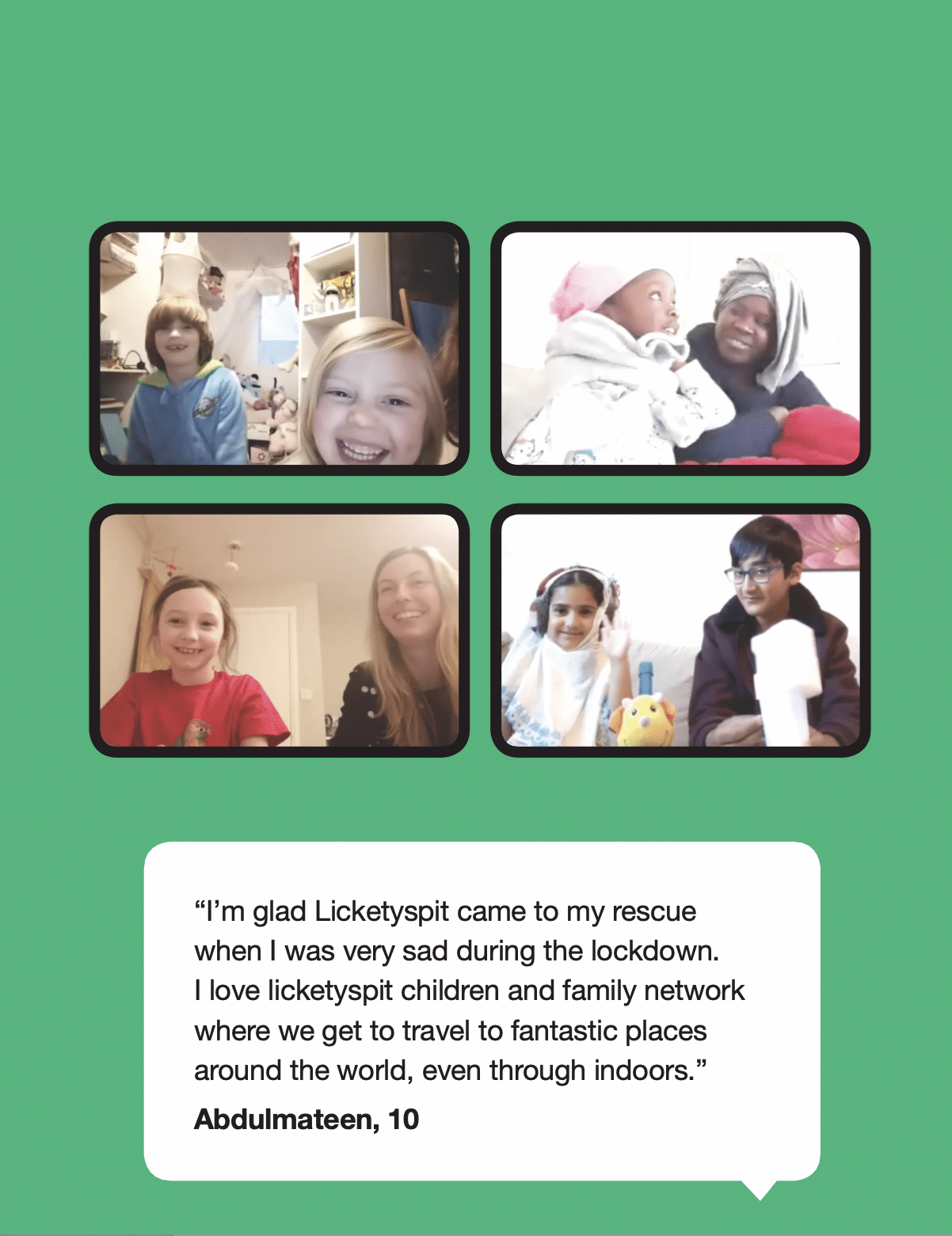 "I'm glad Licketyspit came to my rescue when I was very sad during the lockdown. I love licketyspit children and family network where we get to travel to fantastic places around the world, even through indoors."

Abdulmateen, 10